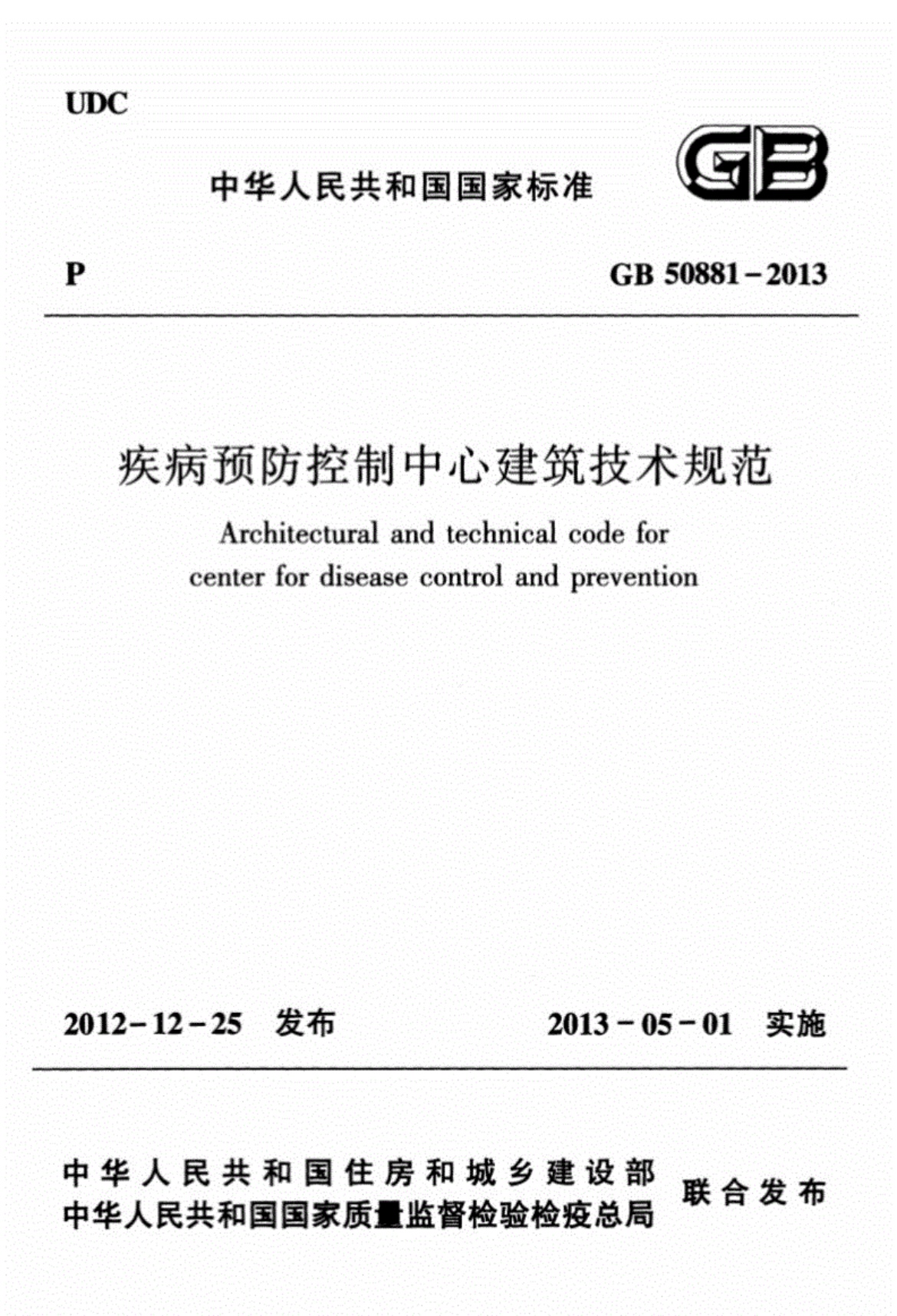 UDC

中华人民共和国国家标准

GB

P

GB 50881－2013

疾病预防控制中心建筑技术规范

Architectural and technical code for center for disease control and prevention

2012－12－25 发布

2013－05－01 实施

中华人民共和国住房和城乡建设部
中华人民共和国国家质量监督检验检疫总局
联合发布